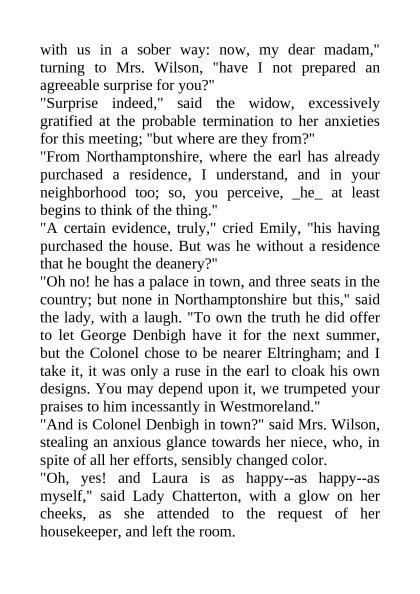 with us in a sober way: now, my dear madam," turning to Mrs. Wilson, "have I not prepared an agreeable surprise for you?"

"Surprise indeed," said the widow, excessively gratified at the probable termination to her anxieties for this meeting; "but where are they from?"

"From Northamptonshire, where the earl has already purchased a residence, I understand, and in your neighborhood too; so, you perceive, _he_ at least begins to think of the thing."

"A certain evidence, truly," cried Emily, "his having purchased the house. But was he without a residence that he bought the deanery?"

"Oh no! he has a palace in town, and three seats in the country; but none in Northamptonshire but this," said the lady, with a laugh. "To own the truth he did offer to let George Denbigh have it for the next summer, but the Colonel chose to be nearer Eltringham; and I take it, it was only a ruse in the earl to cloak his own designs. You may depend upon it, we trumpeted your praises to him incessantly in Westmoreland."

"And is Colonel Denbigh in town?" said Mrs. Wilson, stealing an anxious glance towards her niece, who, in spite of all her efforts, sensibly changed color.

"Oh, yes! and Laura is as happy--as happy--as myself," said Lady Chatterton, with a glow on her cheeks, as she attended to the request of her housekeeper, and left the room.